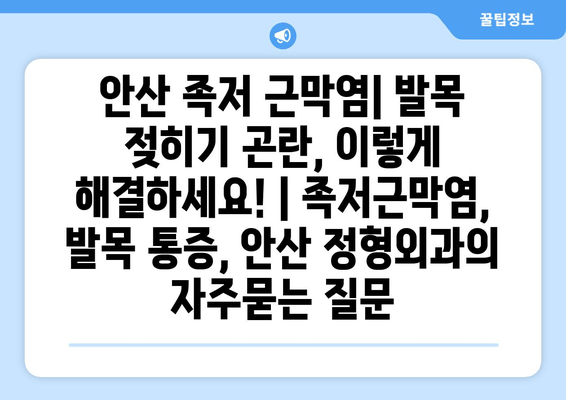 꿀팁정보

안산 족저 근막염| 발목 젖히기 곤란, 이렇게 해결하세요! | 족저근막염, 발목 통증, 안산 정형외과의 자주묻는 질문